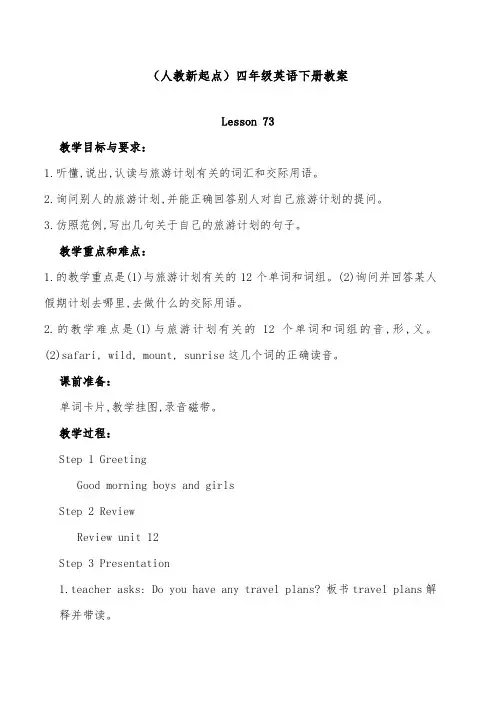 （人教新起点）四年级英语下册教案

Lesson 73

教学目标与要求：

1.听懂,说出,认读与旅游计划有关的词汇和交际用语。

2.询问别人的旅游计划,并能正确回答别人对自己旅游计划的提问。

3.仿照范例,写出几句关于自己的旅游计划的句子。

教学重点和难点：

1.的教学重点是(1)与旅游计划有关的 12 个单词和词组。(2)询问并回答某人假期计划去哪里,去做什么的交际用语。

2.的教学难点是(1)与旅游计划有关的 12 个单词和词组的音,形,义。(2)safari, wild, mount, sunrise 这几个词的正确读音。

课前准备：

单词卡片,教学挂图,录音磁带。

教学过程：

Step 1 Greeting

Good morning boys and girls

Step 2 Review

Review unit 12

Step 3 Presentation

1.teacher asks: Do you have any travel plans? 板书 travel plans 解释并带读。